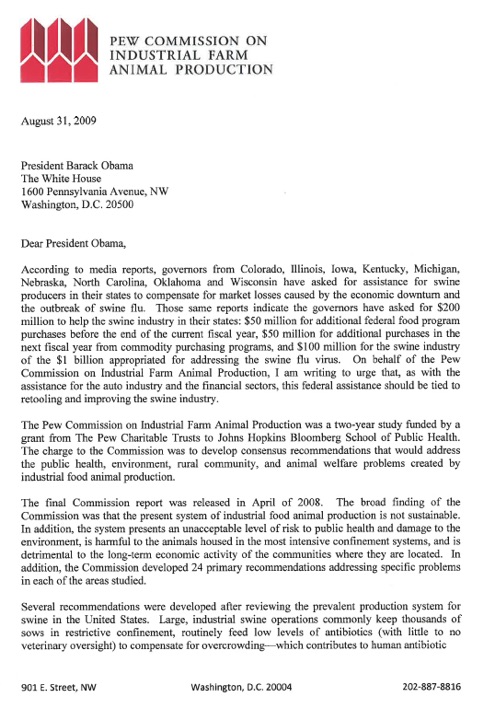 PEW COMMISSION ON INDUSTRIAL FARM ANIMAL PRODUCTION

August 31, 2009

President Barack Obama
The White House
1600 Pennsylvania Avenue, NW
Washington, D.C. 20500

Dear President Obama,

According to media reports, governors from Colorado, Illinois, Iowa, Kentucky, Michigan, Nebraska, North Carolina, Oklahoma and Wisconsin have asked for assistance for swine producers in their states to compensate for market losses caused by the economic downturn and the outbreak of swine flu. Those same reports indicate the governors have asked for $200 million to help the swine industry in their states: $50 million for additional federal food program purchases before the end of the current fiscal year, $50 million for additional purchases in the next fiscal year from commodity purchasing programs, and $100 million for the swine industry of the $1 billion appropriated for addressing the swine flu virus. On behalf of the Pew Commission on Industrial Farm Animal Production, I am writing to urge that, as with the assistance for the auto industry and the financial sectors, this federal assistance should be tied to retooling and improving the swine industry.

The Pew Commission on Industrial Farm Animal Production was a two-year study funded by a grant from The Pew Charitable Trusts to Johns Hopkins Bloomberg School of Public Health. The charge to the Commission was to develop consensus recommendations that would address the public health, environment, rural community, and animal welfare problems created by industrial food animal production.

The final Commission report was released in April of 2008. The broad finding of the Commission was that the present system of industrial food animal production is not sustainable. In addition, the system presents an unacceptable level of risk to public health and damage to the environment, is harmful to the animals housed in the most intensive confinement systems, and is detrimental to the long-term economic activity of the communities where they are located. In addition, the Commission developed 24 primary recommendations addressing specific problems in each of the areas studied.

Several recommendations were developed after reviewing the prevalent production system for swine in the United States. Large, industrial swine operations commonly keep thousands of sows in restrictive confinement, routinely feed low levels of antibiotics (with little to no veterinary oversight) to compensate for overcrowding—which contributes to human antibiotic

901 E. Street, NW     Washington, D.C. 20004     202-887-8816